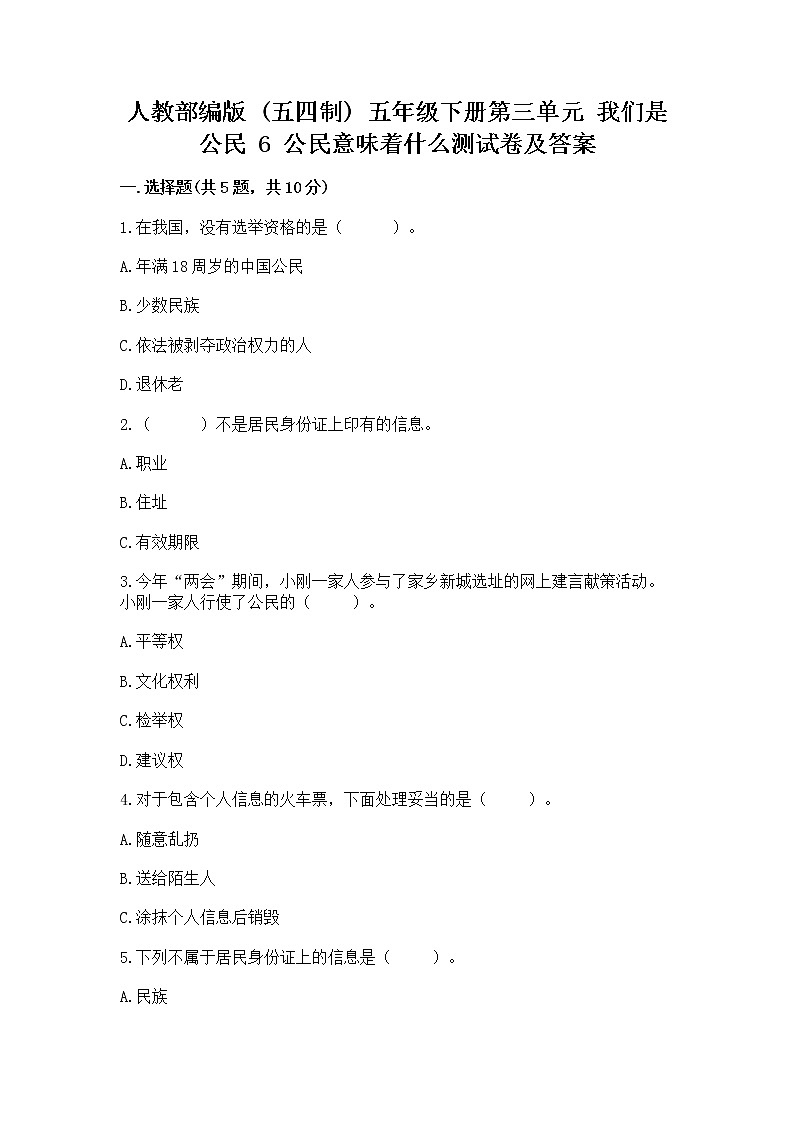 人教部编版（五四制）五年级下册第三单元 我们是公民 6 公民意味着什么测试卷及答案

一.选择题(共5题，共10分)

1.在我国，没有选举资格的是（ ）。

A.年满18周岁的中国公民

B.少数民族

C.依法被剥夺政治权力的人

D.退休老

2.（ ）不是居民身份证上印有的信息。

A.职业

B.住址

C.有效期限

3.今年“两会”期间，小刚一家人参与了家乡新城选址的网上建言献策活动。小刚一家人行使了公民的（ ）。

A.平等权

B.文化权利

C.检举权

D.建议权

4.对于包含个人信息的火车票，下面处理妥当的是（ ）。

A.随意乱扔

B.送给陌生人

C.涂抹个人信息后销毁

5.下列不属于居民身份证上的信息是（ ）。

A.民族